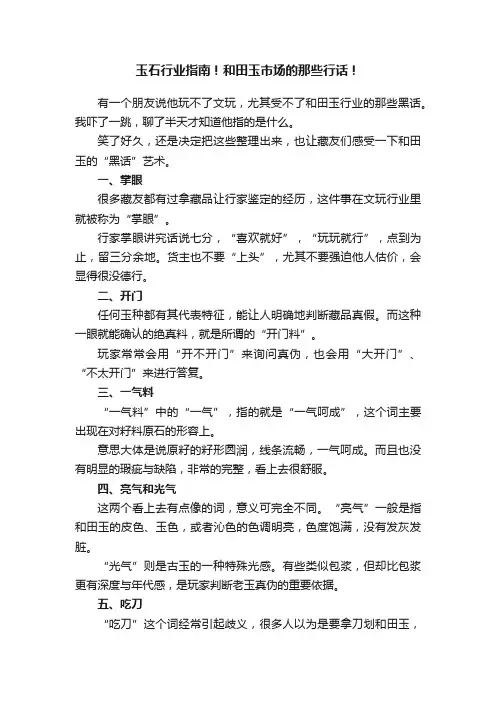 玉石行业指南！和田玉市场的那些行话！

有一个朋友说他玩不了文玩，尤其受不了和田玉行业的那些黑话。我吓了一跳，聊了半天才知道他指的是什么。

笑了好久，还是决定把这些整理出来，也让藏友们感受一下和田玉的“黑话”艺术。

一、掌眼

很多藏友都有过拿藏品让行家鉴定的经历，这件事在文玩行业里就被称为“掌眼”。

行家掌眼讲究话说七分，“喜欢就好”，“玩玩就行”，点到为止，留三分余地。货主也不要“上头”，尤其不要强迫他人估价，会显得很没德行。

二、开门

任何玉种都有其代表特征，能让人明确地判断藏品真假。而这种一眼就能确认的绝真料，就是所谓的“开门料”。

玩家常常会用“开不开门”来询问真伪，也会用“大开门”、“不太开门”来进行答复。

三、一气料

“一气料”中的“一气”，指的就是“一气呵成”，这个词主要出现在对籽料原石的形容上。

意思大体是说原籽的籽形圆润，线条流畅，一气呵成。而且也没有明显的瑕疵与缺陷，非常的完整，看上去很舒服。

四、亮气和光气

这两个看上去有点像的词，意义可完全不同。“亮气”一般是指和田玉的皮色、玉色，或者沁色的色调明亮，色度饱满，没有发灰发脏。

“光气”则是古玉的一种特殊光感。有些类似包浆，但却比包浆更有深度与年代感，是玩家判断老玉真伪的重要依据。

五、吃刀

“吃刀”这个词经常引起歧义，很多人以为是要拿刀划和田玉，